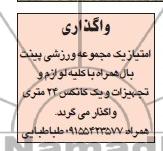 واگذاری

امتیاز یک مجموعه ورزشی پینت بال همراه با کلیه لوازم و تجهیزات و یک کانکس ۲۴ متری واگذار می گردد.

همراه ۰۹۱۵۵۴۲۳۵۷۷ طباطبایی